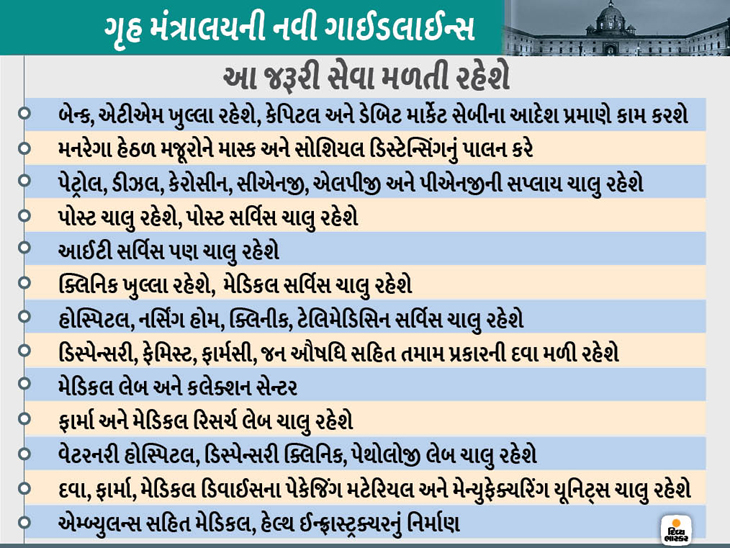 ગૃહ મંત્રાલયની નવી ગાઈડલાઈન્સ

આ જરૂરી સેવા મળતી રહેશે

બેન્ક, એટીએમ ખુલ્લા રહેશે, કેપિટલ અને ડેબિટ માર્કેટ સેબીના આદેશ પ્રમાણે કામ કરશે

મનરેગા હેઠળ મજૂરોને માસ્ક અને સોશિયલ ડિસ્ટેન્સિંગનું પાલન કરે

પેટ્રોલ, ડીઝલ, કેરોસીન, સીએનજી, એલપીજી અને પીએનજીની સપ્લાય ચાલુ રહેશે

પોસ્ટ ચાલુ રહેશે, પોસ્ટ સર્વિસ ચાલુ રહેશે

આઈટી સર્વિસ પણ ચાલુ રહેશે

ક્લિનિક ખુલ્લા રહેશે, મેડિકલ સર્વિસ ચાલુ રહેશે

હોસ્પિટલ, નર્સિંગ હોમ, ક્લિનીક, ટેલિમેડિસિન સર્વિસ ચાલુ રહેશે

ડિસ્પેન્સરી, કેમિસ્ટ, ફાર્મસી, જન ઔષધિ સહિત તમામ પ્રકારની દવા મળી રહેશે

મેડિકલ લેબ અને કલેક્શન સેન્ટર

ફાર્મા અને મેડિકલ રિસર્ચ લેબ ચાલુ રહેશે

વેટરનરી હોસ્પિટલ, ડિસ્પેન્સરી ક્લિનિક, પેથોલોજી લેબ ચાલુ રહેશે

દવા, ફાર્મા, મેડિકલ ડિવાઈસના પેકેજિંગ મટેરિયલ અને મેન્યુફેક્ચરિંગ યૂનિટ્સ ચાલુ રહેશે

એમ્બ્યુલન્સ સહિત મેડિકલ, હેલ્થ ઈન્ફ્રાસ્ટ્રક્ચરનું નિર્માણ

દિવ્ય ભાસ્કર